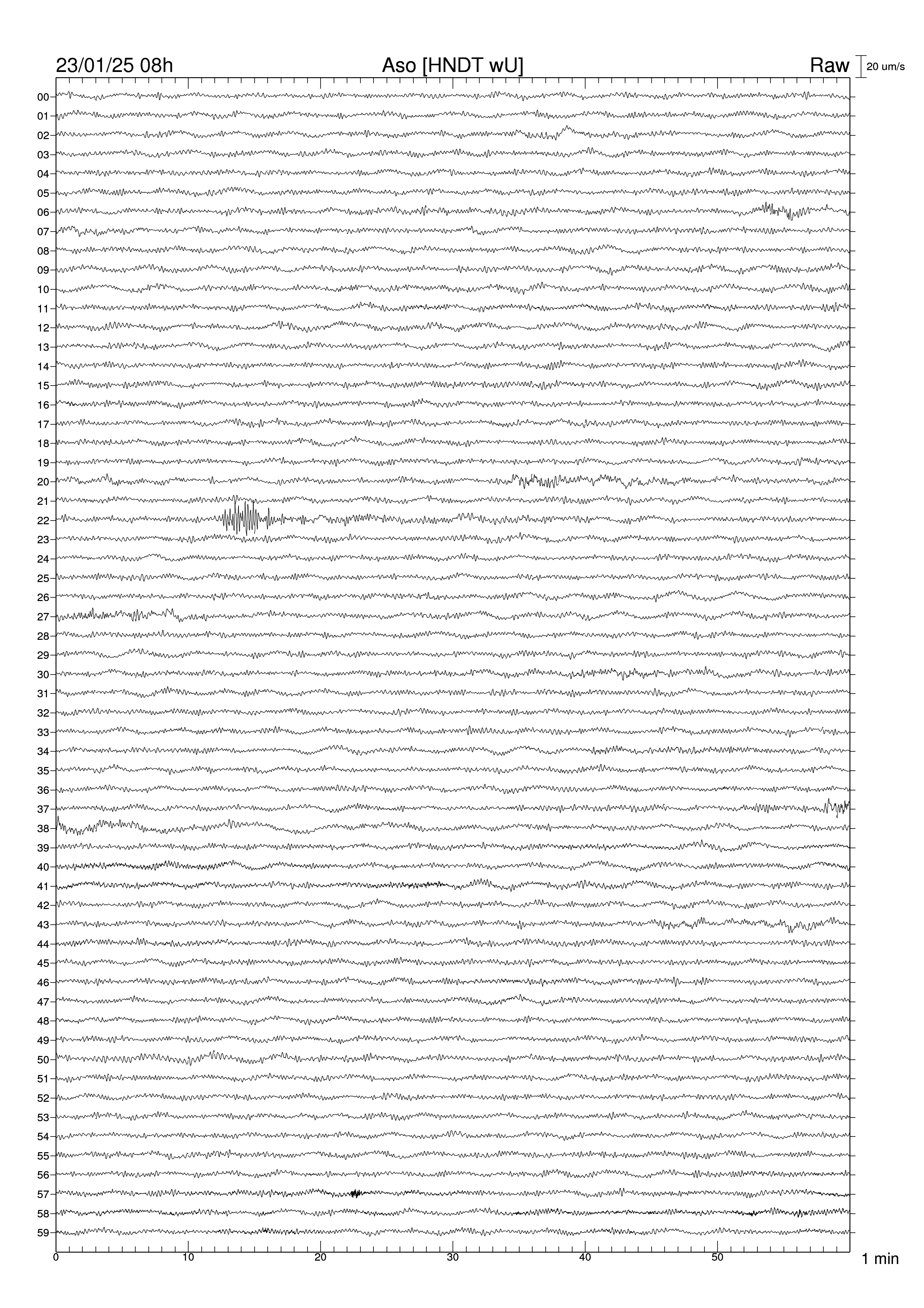 23/01/25 08h Aso [HNDT wU] Raw 20 um/s

00
01
02
03
04
05
06
07
08
09
10
11
12
13
14
15
16
17
18
19
20
21
22
23
24
25
26
27
28
29
30
31
32
33
34
35
36
37
38
39
40
41
42
43
44
45
46
47
48
49
50
51
52
53
54
55
56
57
58
59

0 10 20 30 40 50 1 min